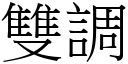 雙調